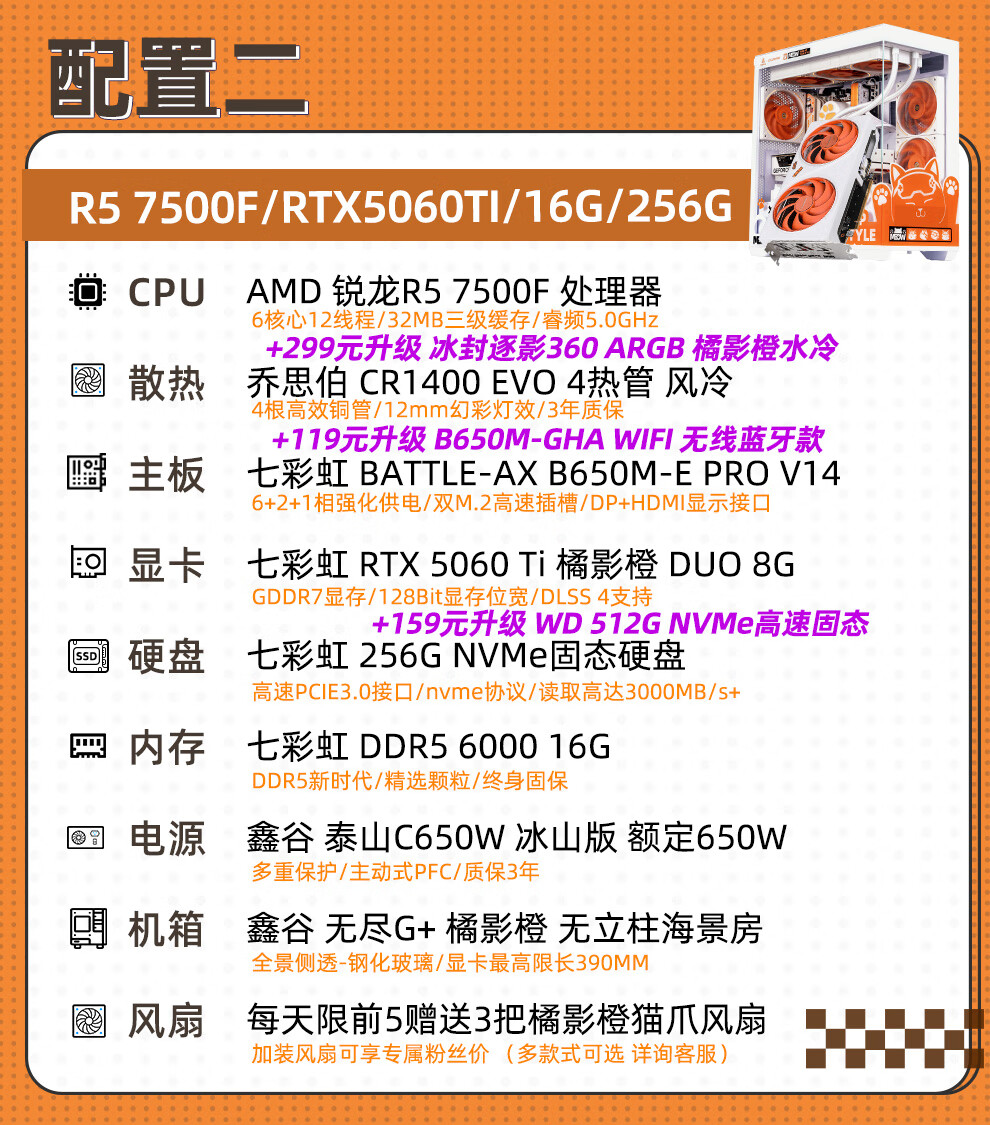 配置二

R5 7500F/RTX5060TI/16G/256G

CPU AMD 锐龙R5 7500F 处理器
6核心12线程/32MB三级缓存/睿频5.0GHz
+299元升级 冰封逐影360 ARGB 橘影橙水冷

散热 乔思伯 CR1400 EVO 4热管 风冷
4根高效铜管/12mm幻彩灯效/3年质保
+119元升级 B650M-GHA WIFI 无线蓝牙款

主板 七彩虹 BATTLE-AX B650M-E PRO V14
6+2+1相强化供电/双M.2高速插槽/DP+HDMI显示接口

显卡 七彩虹 RTX 5060 Ti 橘影橙 DUO 8G
GDDR7显存/128Bit显存位宽/DLSS 4支持
+159元升级 WD 512G NVMe高速固态

硬盘 七彩虹 256G NVMe固态硬盘
高速PCIE3.0接口/nvme协议/读取高达3000MB/s+

内存 七彩虹 DDR5 6000 16G
DDR5新时代/精选颗粒/终身固保

电源 鑫谷 泰山C650W 冰山版 额定650W
多重保护/主动式PFC/质保3年

机箱 鑫谷 无尽G+ 橘影橙 无立柱海景房
全景侧透-钢化玻璃/显卡最高限长390MM

风扇 每天限前5赠送3把橘影橙猫爪风扇
加装风扇可享专属粉丝价 （多款式可选 详询客服）